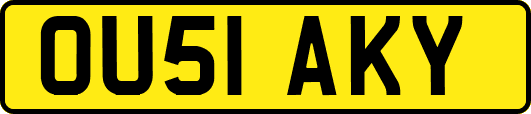 OU51 AKY